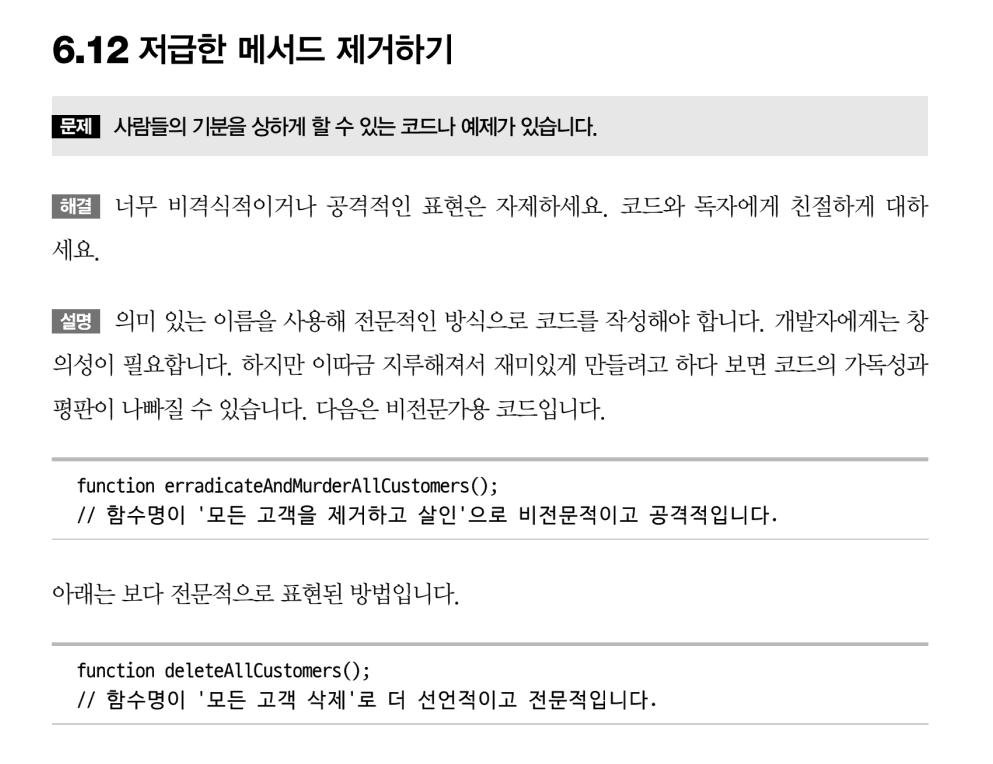 6.12 저급한 메서드 제거하기

문제 사람들의 기분을 상하게 할 수 있는 코드나 예제가 있습니다.

해결 너무 비격식적이거나 공격적인 표현은 자제하세요. 코드와 독자에게 친절하게 대하세요.

설명 의미 있는 이름을 사용해 전문적인 방식으로 코드를 작성해야 합니다. 개발자에게는 창의성이 필요합니다. 하지만 이따금 지루해져서 재미있게 만들려고 하다 보면 코드의 가독성과 평판이 나빠질 수 있습니다. 다음은 비전문가용 코드입니다.

function erradicateAndMurderAllCustomers();
// 함수명이 '모든 고객을 제거하고 살인'으로 비전문적이고 공격적입니다.

아래는 보다 전문적으로 표현된 방법입니다.

function deleteAllCustomers();
// 함수명이 '모든 고객 삭제'로 더 선언적이고 전문적입니다.